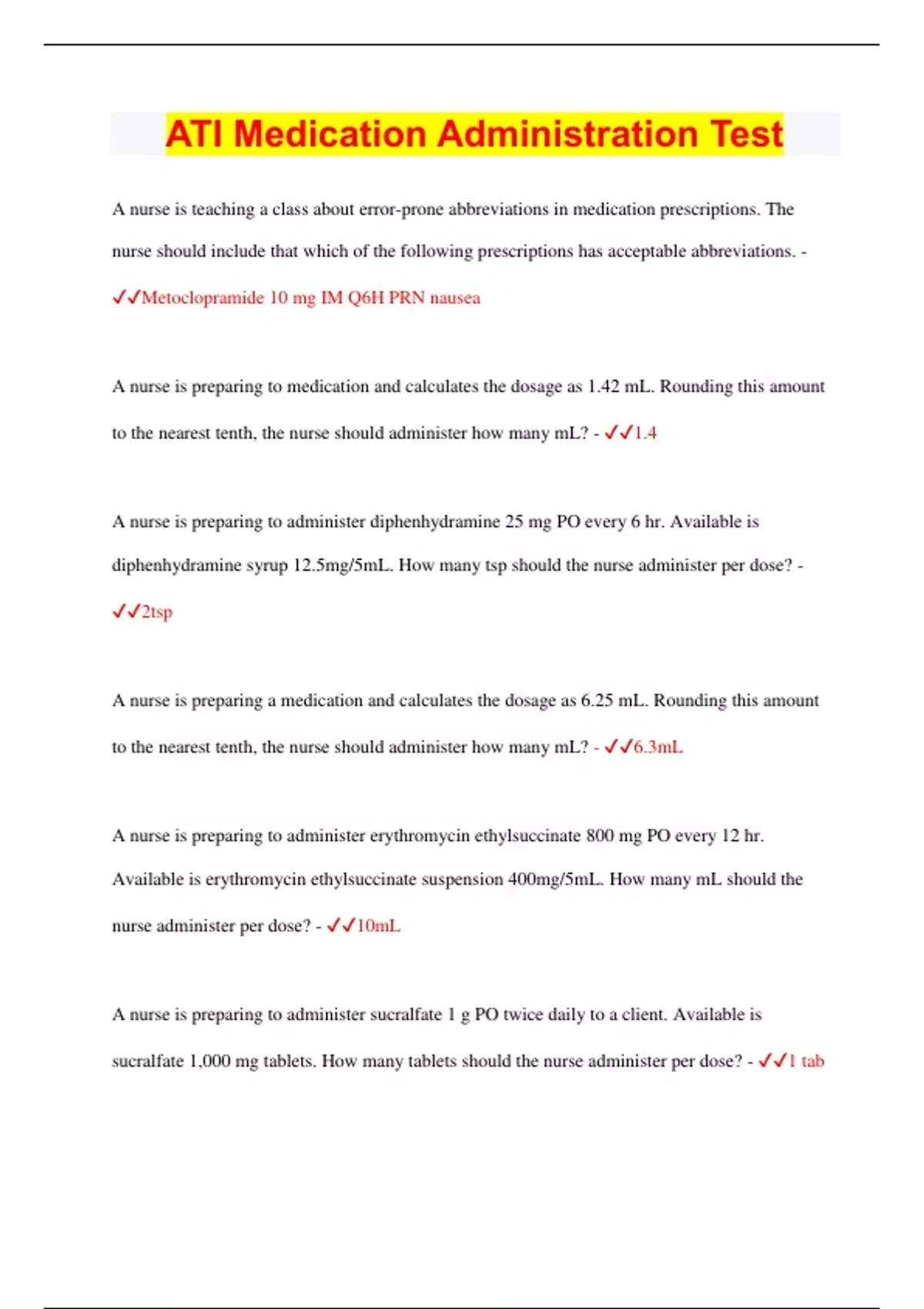 ATI Medication Administration Test

A nurse is teaching a class about error-prone abbreviations in medication prescriptions. The nurse should include that which of the following prescriptions has acceptable abbreviations. - ✓✓Metoclopramide 10 mg IM Q6H PRN nausea

A nurse is preparing to medication and calculates the dosage as 1.42 mL. Rounding this amount to the nearest tenth, the nurse should administer how many mL? - ✓✓1.4

A nurse is preparing to administer diphenhydramine 25 mg PO every 6 hr. Available is diphenhydramine syrup 12.5mg/5mL. How many tsp should the nurse administer per dose? - ✓✓2tsp

A nurse is preparing a medication and calculates the dosage as 6.25 mL. Rounding this amount to the nearest tenth, the nurse should administer how many mL? - ✓✓6.3mL

A nurse is preparing to administer erythromycin ethylsuccinate 800 mg PO every 12 hr. Available is erythromycin ethylsuccinate suspension 400mg/5mL. How many mL should the nurse administer per dose? - ✓✓10mL

A nurse is preparing to administer sucralfate 1 g PO twice daily to a client. Available is sucralfate 1,000 mg tablets. How many tablets should the nurse administer per dose? - ✓✓1 tab